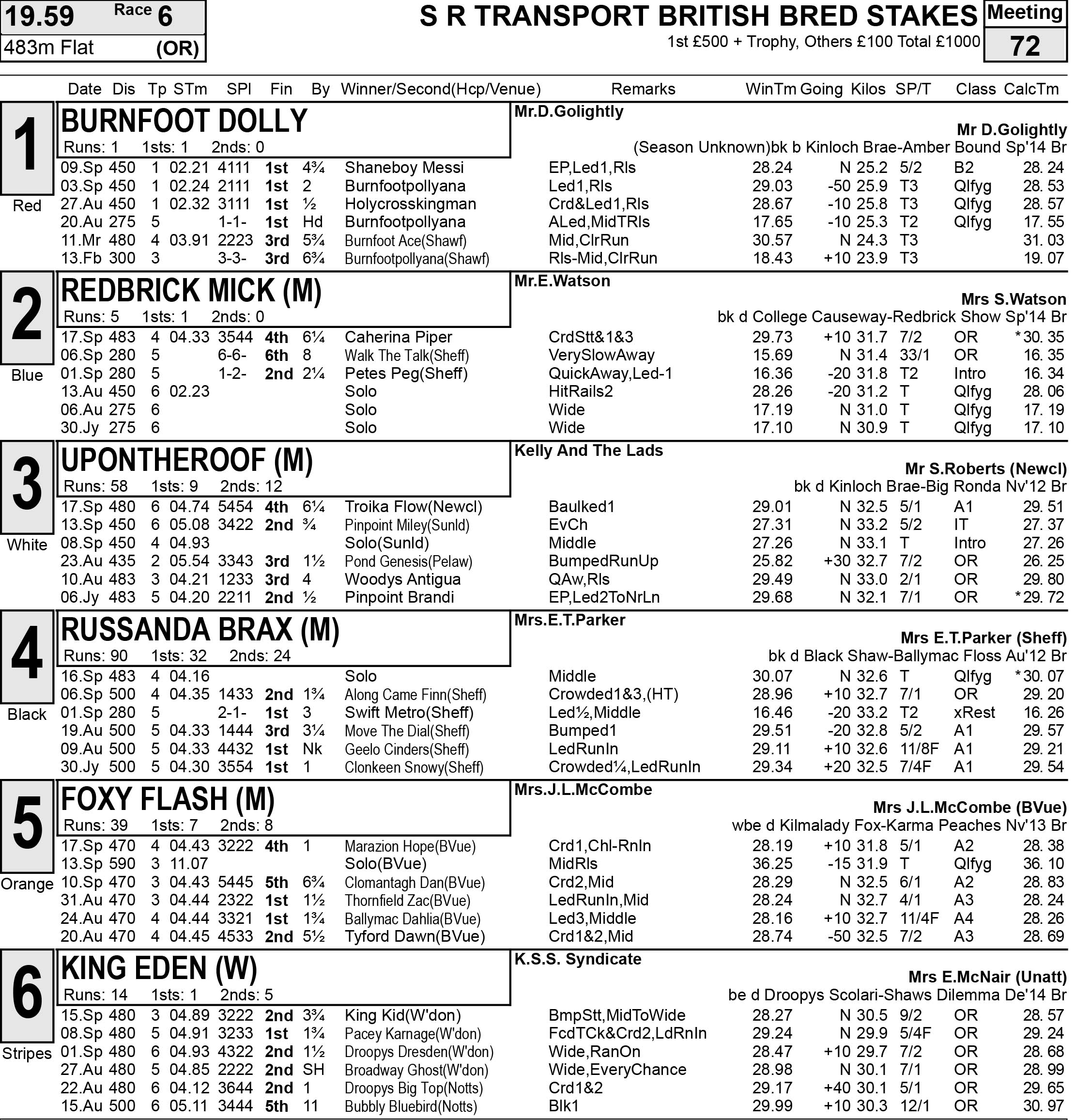 19.59 Race 6
483m Flat (OR)

S R TRANSPORT BRITISH BRED STAKES
1st £500 + Trophy, Others £100 Total £1000

Meeting
72

Date Dis Tp STm SPl Fin By Winner/Second(Hcp/Venue) Remarks WinTm Going Kilos SP/T Class CalcTm

1
Red
BURNFOOT DOLLY
Runs: 1 1sts: 1 2nds: 0
Mr.D.Golightly
Mr D.Golightly
(Season Unknown)bk b Kinloch Brae-Amber Bound Sp'14 Br
09.Sp 450 1 02.21 4111 1st 4¾ Shaneboy Messi EP,Led1,Rls 28.24 N 25.2 5/2 B2 28. 24
03.Sp 450 1 02.24 2111 1st 2 Burnfootpollyana Led1,Rls 29.03 -50 25.9 T3 Qlfyg 28. 53
27.Au 450 1 02.32 3111 1st ½ Holycrosskingman Crd&Led1,Rls 28.67 -10 25.8 T3 Qlfyg 28. 57
20.Au 275 5 1-1- 1st Hd Burnfootpollyana ALed,MidTRls 17.65 -10 25.3 T2 Qlfyg 17. 55
11.Mr 480 4 03.91 2223 3rd 5¾ Burnfoot Ace(Shawf) Mid,ClrRun 30.57 N 24.3 T3 31. 03
13.Fb 300 3 3-3- 3rd 6¾ Burnfootpollyana(Shawf) Rls-Mid,ClrRun 18.43 +10 23.9 T3 19. 07

2
Blue
REDBRICK MICK (M)
Runs: 5 1sts: 1 2nds: 0
Mr.E.Watson
Mrs S.Watson
bk d College Causeway-Redbrick Show Sp'14 Br
17.Sp 483 4 04.33 3544 4th 6¼ Caherina Piper CrdStt&1&3 29.73 +10 31.7 7/2 OR *30. 35
06.Sp 280 5 6-6- 6th 8 Walk The Talk(Sheff) VerySlowAway 15.69 N 31.4 33/1 OR 16. 35
01.Sp 280 5 1-2- 2nd 2¼ Petes Peg(Sheff) QuickAway,Led-1 16.36 -20 31.8 T2 Intro 16. 34
13.Au 450 6 02.23 Solo HitRails2 28.26 -20 31.2 T Qlfyg 28. 06
06.Au 275 6 Solo Wide 17.19 N 31.0 T Qlfyg 17. 19
30.Jy 275 6 Solo Wide 17.10 N 30.9 T Qlfyg 17. 10

3
White
UPONTHEROOF (M)
Runs: 58 1sts: 9 2nds: 12
Kelly And The Lads
Mr S.Roberts (Newcl)
bk d Kinloch Brae-Big Ronda Nv'12 Br
17.Sp 480 6 04.74 5454 4th 6¼ Troika Flow(Newcl) Baulked1 29.01 N 32.5 5/1 A1 29. 51
13.Sp 450 6 05.08 3422 2nd ¾ Pinpoint Miley(Sunld) EvCh 27.31 N 33.2 5/2 IT 27. 37
08.Sp 450 4 04.93 Solo(Sunld) Middle 27.26 N 33.1 T Intro 27. 26
23.Au 435 2 05.54 3343 3rd 1½ Pond Genesis(Pelaw) BumpedRunUp 25.82 +30 32.7 7/2 OR 26. 25
10.Au 483 3 04.21 1233 3rd 4 Woodys Antigua QAw,Rls 29.49 N 33.0 2/1 OR 29. 80
06.Jy 483 5 04.20 2211 2nd ½ Pinpoint Brandi EP,Led2ToNrLn 29.68 N 32.1 7/1 OR *29. 72

4
Black
RUSSANDA BRAX (M)
Runs: 90 1sts: 32 2nds: 24
Mrs.E.T.Parker
Mrs E.T.Parker (Sheff)
bk d Black Shaw-Ballymac Floss Au'12 Br
16.Sp 483 4 04.16 Solo Middle 30.07 N 32.6 T Qlfyg *30. 07
06.Sp 500 4 04.35 1433 2nd 1¾ Along Came Finn(Sheff) Crowded1&3,(HT) 28.96 +10 32.7 7/1 OR 29. 20
01.Sp 280 5 2-1- 1st 3 Swift Metro(Sheff) Led½,Middle 16.46 -20 33.2 T2 xRest 16. 26
19.Au 500 5 04.33 1444 3rd 3¼ Move The Dial(Sheff) Bumped1 29.51 -20 32.8 5/2 A1 29. 57
09.Au 500 5 04.33 4432 1st Nk Geelo Cinders(Sheff) LedRunIn 29.11 +10 32.6 11/8F A1 29. 21
30.Jy 500 5 04.30 3554 1st 1 Clonkeen Snowy(Sheff) Crowded¼,LedRunIn 29.34 +20 32.5 7/4F A1 29. 54

5
Orange
FOXY FLASH (M)
Runs: 39 1sts: 7 2nds: 8
Mrs.J.L.McCombe
Mrs J.L.McCombe (BVue)
wbe d Kilmalady Fox-Karma Peaches Nv'13 Br
17.Sp 470 4 04.43 3222 4th 1 Marazion Hope(BVue) Crd1,Chl-RnIn 28.19 +10 31.8 5/1 A2 28. 38
13.Sp 590 3 11.07 Solo(BVue) MidRls 36.25 -15 31.9 T Qlfyg 36. 10
10.Sp 470 3 04.43 5445 5th 6¾ Clomantagh Dan(BVue) Crd2,Mid 28.29 N 32.5 6/1 A2 28. 83
31.Au 470 3 04.44 2322 1st 1½ Thornfield Zac(BVue) LedRunIn,Mid 28.24 N 32.7 4/1 A3 28. 24
24.Au 470 4 04.44 3321 1st 1¾ Ballymac Dahlia(BVue) Led3,Middle 28.16 +10 32.7 11/4F A4 28. 26
20.Au 470 4 04.45 4533 2nd 5½ Tyford Dawn(BVue) Crd1&2,Mid 28.74 -50 32.5 7/2 A3 28. 69

6
Stripes
KING EDEN (W)
Runs: 14 1sts: 1 2nds: 5
K.S.S. Syndicate
Mrs E.McNair (Unatt)
be d Droopys Scolari-Shaws Dilemma De'14 Br
15.Sp 480 3 04.89 3222 2nd 3¾ King Kid(W'don) BmpStt,MidToWide 28.27 N 30.5 9/2 OR 28. 57
08.Sp 480 5 04.91 3233 1st 1¾ Pacey Karnage(W'don) FcdTCk&Crd2,LdRnIn 29.24 N 29.9 5/4F OR 29. 24
01.Sp 480 6 04.93 4322 2nd 1½ Droopys Dresden(W'don) Wide,RanOn 28.47 +10 29.7 7/2 OR 28. 68
27.Au 480 5 04.85 2222 2nd SH Broadway Ghost(W'don) Wide,EveryChance 28.98 N 30.1 7/1 OR 28. 99
22.Au 480 6 04.12 3644 2nd 1 Droopys Big Top(Notts) Crd1&2 29.17 +40 30.1 5/1 OR 29. 65
15.Au 500 6 05.11 3444 5th 11 Bubbly Bluebird(Notts) Blk1 29.99 +10 30.3 12/1 OR 30. 97